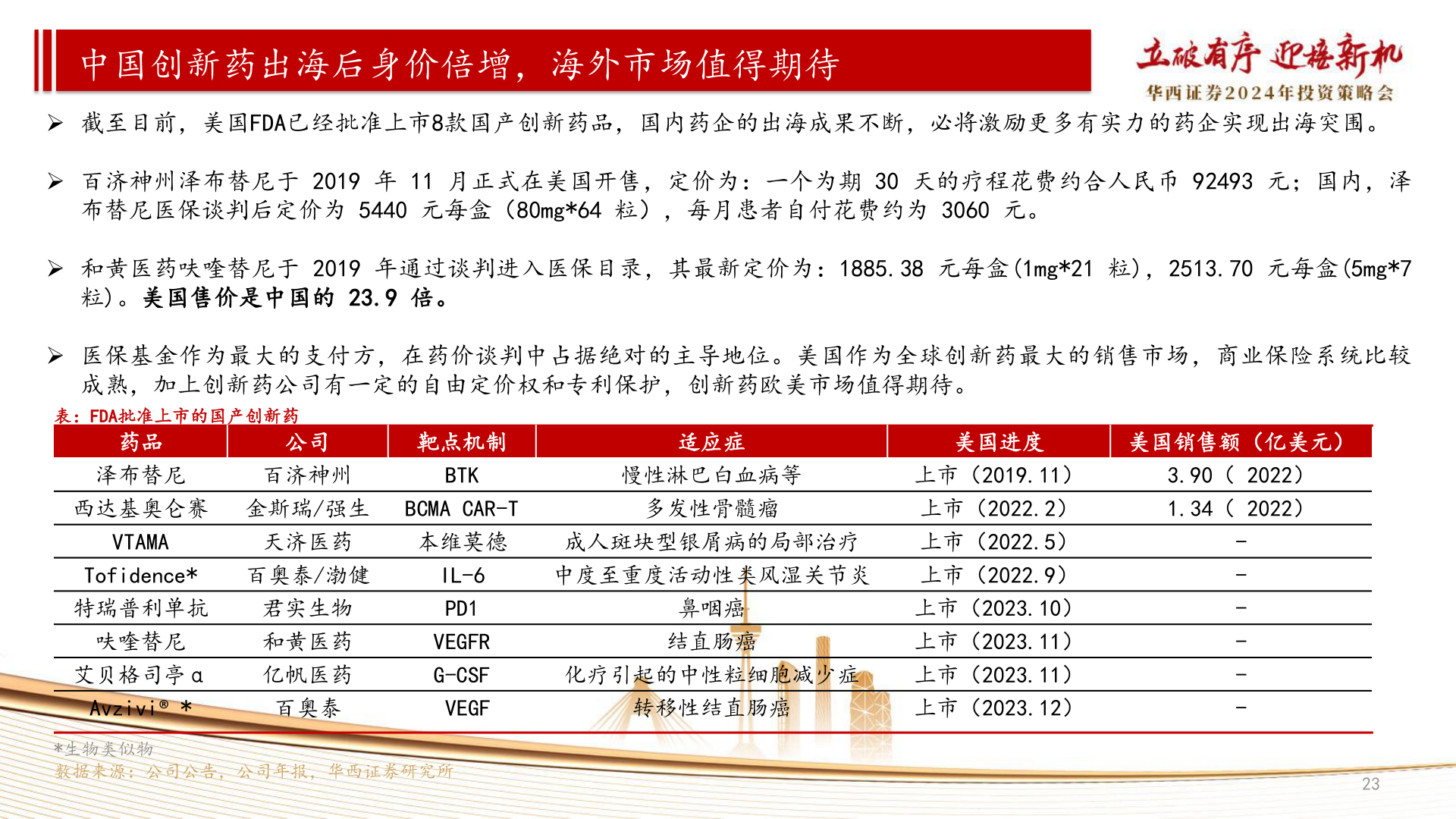 中国创新药出海后身价倍增，海外市场值得期待

立破有序 迎接新机
华西证券2024年投资策略会

➢ 截至目前，美国FDA已经批准上市8款国产创新药品，国内药企的出海成果不断，必将激励更多有实力的药企实现出海突围。

➢ 百济神州泽布替尼于 2019 年 11 月正式在美国开售，定价为：一个为期 30 天的疗程花费约合人民币 92493 元；国内，泽布替尼医保谈判后定价为 5440 元每盒（80mg*64 粒），每月患者自付花费约为 3060 元。

➢ 和黄医药呋喹替尼于 2019 年通过谈判进入医保目录，其最新定价为：1885.38 元每盒(1mg*21 粒)，2513.70 元每盒(5mg*7 粒)。美国售价是中国的 23.9 倍。

➢ 医保基金作为最大的支付方，在药价谈判中占据绝对的主导地位。美国作为全球创新药最大的销售市场，商业保险系统比较成熟，加上创新药公司有一定的自由定价权和专利保护，创新药欧美市场值得期待。

表：FDA批准上市的国产创新药

| 药品 | 公司 | 靶点机制 | 适应症 | 美国进度 | 美国销售额（亿美元） |
|---|---|---|---|---|---|
| 泽布替尼 | 百济神州 | BTK | 慢性淋巴白血病等 | 上市（2019.11） | 3.90（ 2022） |
| 西达基奥仑赛 | 金斯瑞/强生 | BCMA CAR-T | 多发性骨髓瘤 | 上市（2022.2） | 1.34（ 2022） |
| VTAMA | 天济医药 | 本维莫德 | 成人斑块型银屑病的局部治疗 | 上市（2022.5） | - |
| Tofidence* | 百奥泰/渤健 | IL-6 | 中度至重度活动性类风湿关节炎 | 上市（2022.9） | - |
| 特瑞普利单抗 | 君实生物 | PD1 | 鼻咽癌 | 上市（2023.10） | - |
| 呋喹替尼 | 和黄医药 | VEGFR | 结直肠癌 | 上市（2023.11） | - |
| 艾贝格司亭α | 亿帆医药 | G-CSF | 化疗引起的中性粒细胞减少症 | 上市（2023.11） | - |
| Avzivi® * | 百奥泰 | VEGF | 转移性结直肠癌 | 上市（2023.12） | - |

*生物类似物
数据来源：公司公告，公司年报，华西证券研究所

23